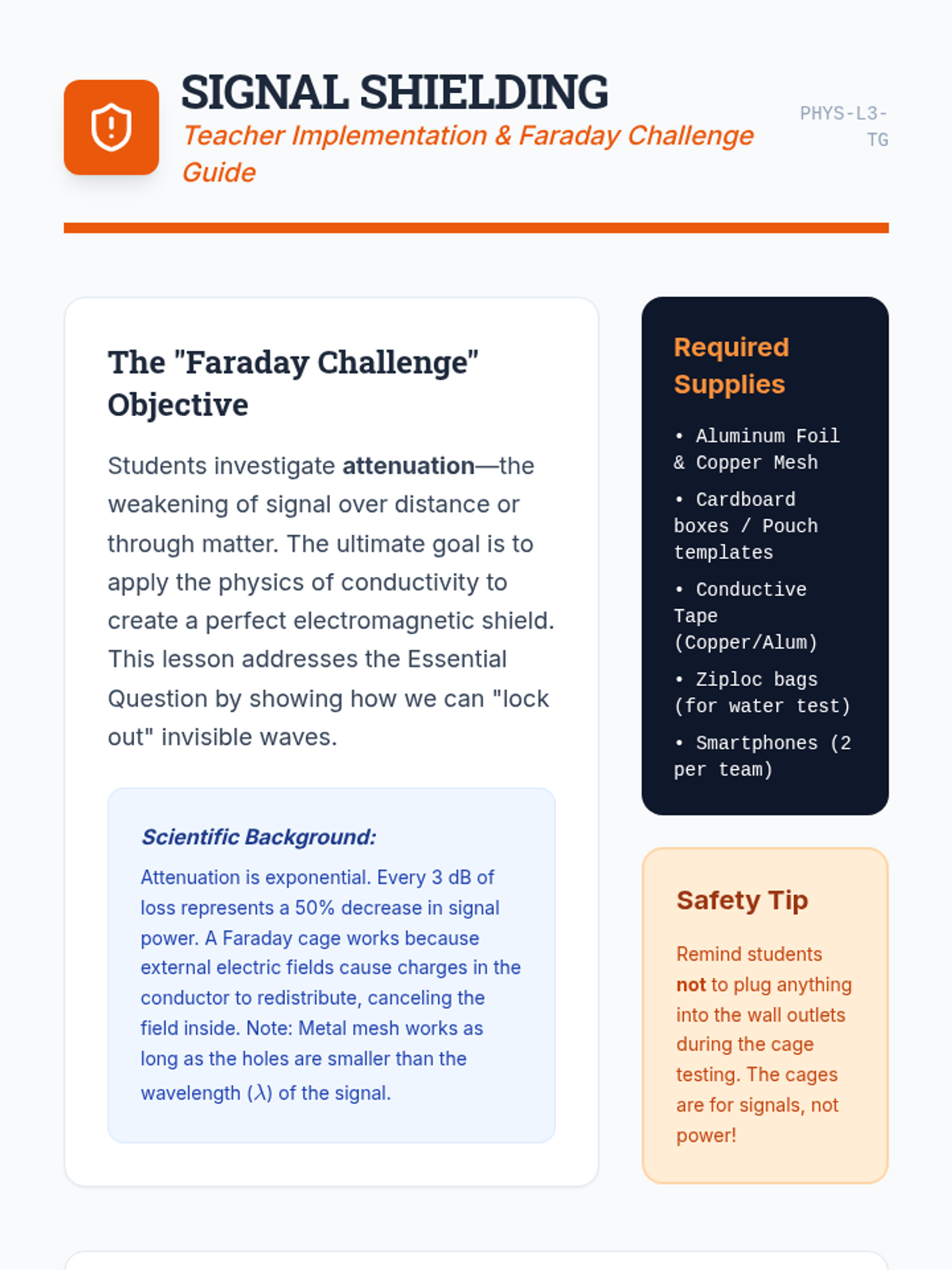 SIGNAL SHIELDING
Teacher Implementation & Faraday Challenge Guide

PHYS-L3-TG

The "Faraday Challenge" Objective

Students investigate attenuation—the weakening of signal over distance or through matter. The ultimate goal is to apply the physics of conductivity to create a perfect electromagnetic shield. This lesson addresses the Essential Question by showing how we can "lock out" invisible waves.

Scientific Background:

Attenuation is exponential. Every 3 dB of loss represents a 50% decrease in signal power. A Faraday cage works because external electric fields cause charges in the conductor to redistribute, canceling the field inside. Note: Metal mesh works as long as the holes are smaller than the wavelength ($\lambda$) of the signal.

Required Supplies

• Aluminum Foil & Copper Mesh
• Cardboard boxes / Pouch templates
• Conductive Tape (Copper/Alum)
• Ziploc bags (for water test)
• Smartphones (2 per team)

Safety Tip

Remind students not to plug anything into the wall outlets during the cage testing. The cages are for signals, not power!